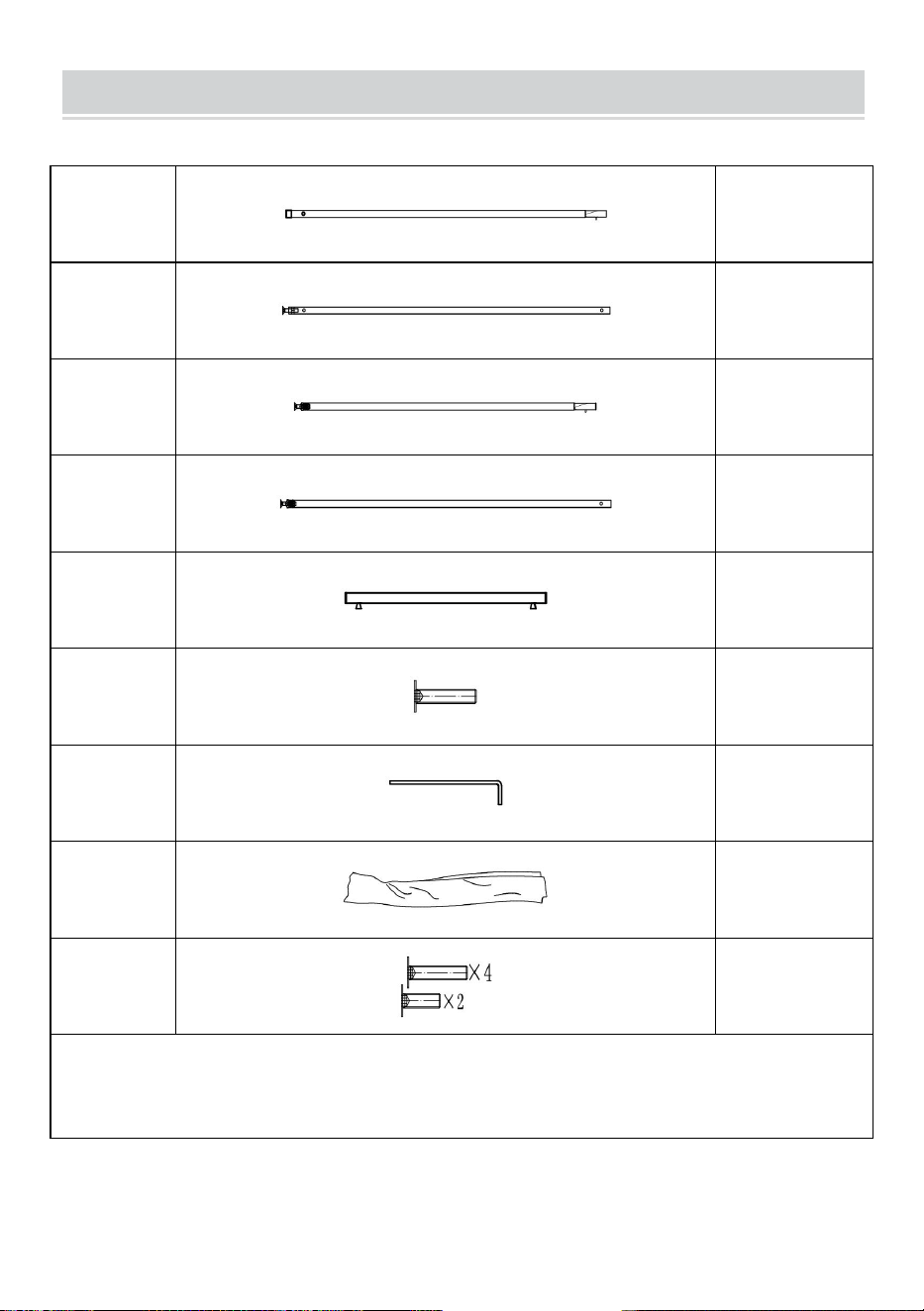 X4
X2